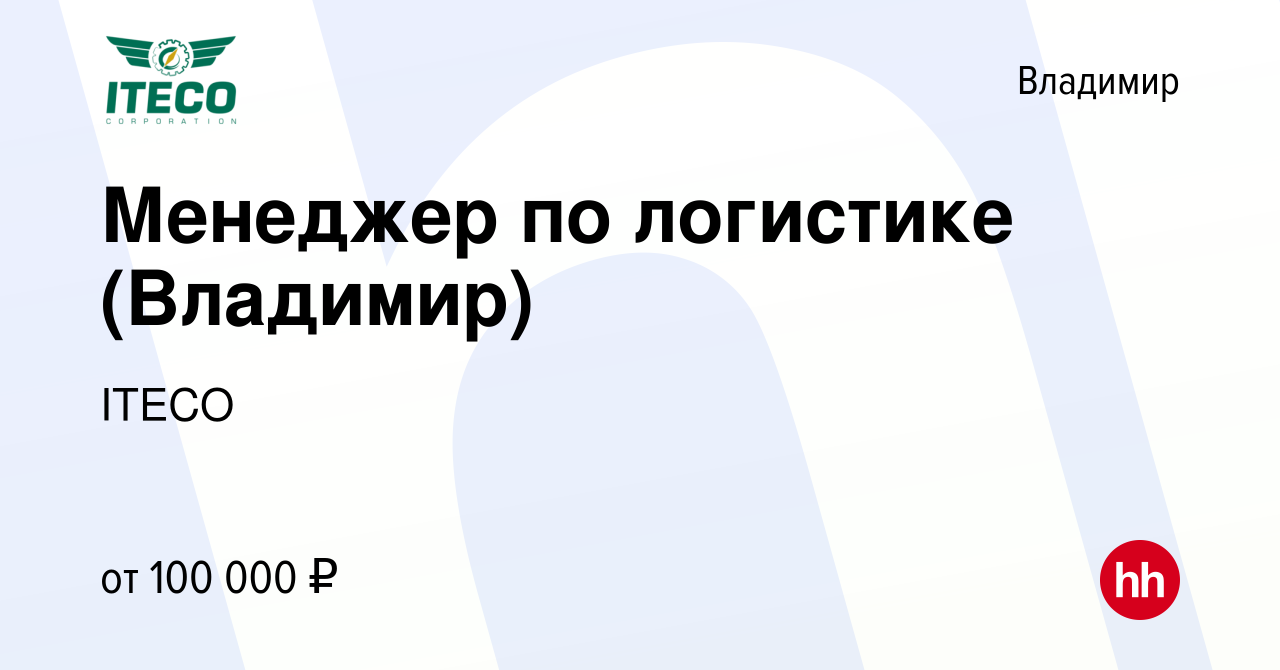 ITECO
CORPORATION

Владимир

Менеджер по логистике (Владимир)

ITECO

от 100 000 ₽

hh